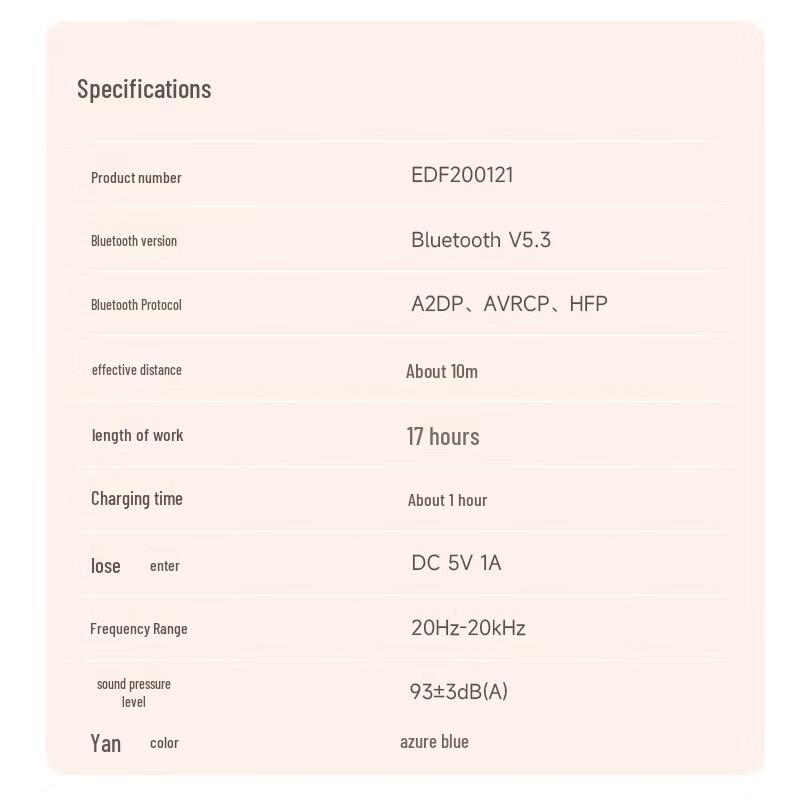 Specifications

| | |
|---|---|
| Product number | EDF200121 |
| Bluetooth version | Bluetooth V5.3 |
| Bluetooth Protocol | A2DP、AVRCP、HFP |
| effective distance | About 10m |
| length of work | 17 hours |
| Charging time | About 1 hour |
| lose enter | DC 5V 1A |
| Frequency Range | 20Hz-20kHz |
| sound pressure level | 93±3dB(A) |
| Yan color | azure blue |